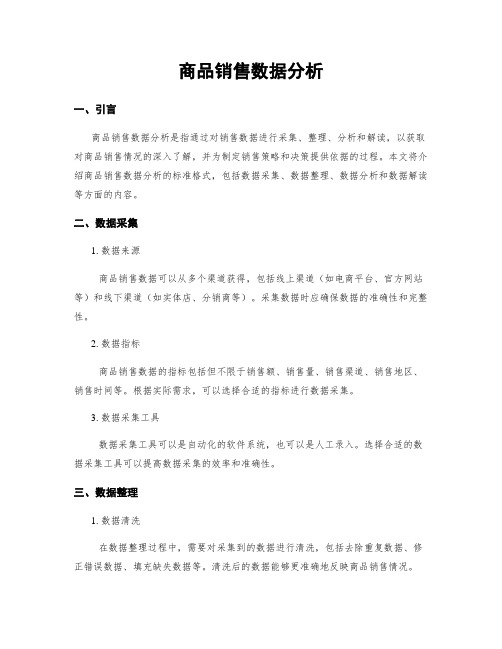 商品销售数据分析

一、引言

商品销售数据分析是指通过对销售数据进行采集、整理、分析和解读，以获取对商品销售情况的深入了解，并为制定销售策略和决策提供依据的过程。本文将介绍商品销售数据分析的标准格式，包括数据采集、数据整理、数据分析和数据解读等方面的内容。

二、数据采集

1. 数据来源

商品销售数据可以从多个渠道获得，包括线上渠道（如电商平台、官方网站等）和线下渠道（如实体店、分销商等）。采集数据时应确保数据的准确性和完整性。

2. 数据指标

商品销售数据的指标包括但不限于销售额、销售量、销售渠道、销售地区、销售时间等。根据实际需求，可以选择合适的指标进行数据采集。

3. 数据采集工具

数据采集工具可以是自动化的软件系统，也可以是人工录入。选择合适的数据采集工具可以提高数据采集的效率和准确性。

三、数据整理

1. 数据清洗

在数据整理过程中，需要对采集到的数据进行清洗，包括去除重复数据、修正错误数据、填充缺失数据等。清洗后的数据能够更准确地反映商品销售情况。